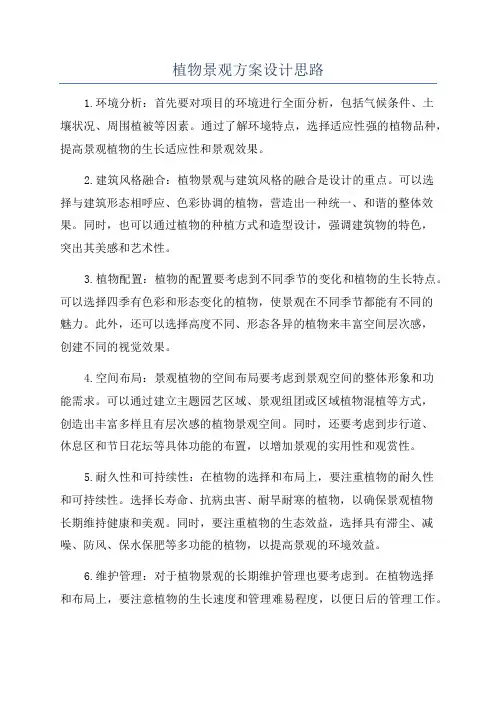 植物景观方案设计思路

1.环境分析：首先要对项目的环境进行全面分析，包括气候条件、土壤状况、周围植被等因素。通过了解环境特点，选择适应性强的植物品种，提高景观植物的生长适应性和景观效果。

2.建筑风格融合：植物景观与建筑风格的融合是设计的重点。可以选择与建筑形态相呼应、色彩协调的植物，营造出一种统一、和谐的整体效果。同时，也可以通过植物的种植方式和造型设计，强调建筑物的特色，突出其美感和艺术性。

3.植物配置：植物的配置要考虑到不同季节的变化和植物的生长特点。可以选择四季有色彩和形态变化的植物，使景观在不同季节都能有不同的魅力。此外，还可以选择高度不同、形态各异的植物来丰富空间层次感，创建不同的视觉效果。

4.空间布局：景观植物的空间布局要考虑到景观空间的整体形象和功能需求。可以通过建立主题园艺区域、景观组团或区域植物混植等方式，创造出丰富多样且有层次感的植物景观空间。同时，还要考虑到步行道、休息区和节日花坛等具体功能的布置，以增加景观的实用性和观赏性。

5.耐久性和可持续性：在植物的选择和布局上，要注重植物的耐久性和可持续性。选择长寿命、抗病虫害、耐旱耐寒的植物，以确保景观植物长期维持健康和美观。同时，要注重植物的生态效益，选择具有滞尘、减噪、防风、保水保肥等多功能的植物，以提高景观的环境效益。

6.维护管理：对于植物景观的长期维护管理也要考虑到。在植物选择和布局上，要注意植物的生长速度和管理难易程度，以便日后的管理工作。